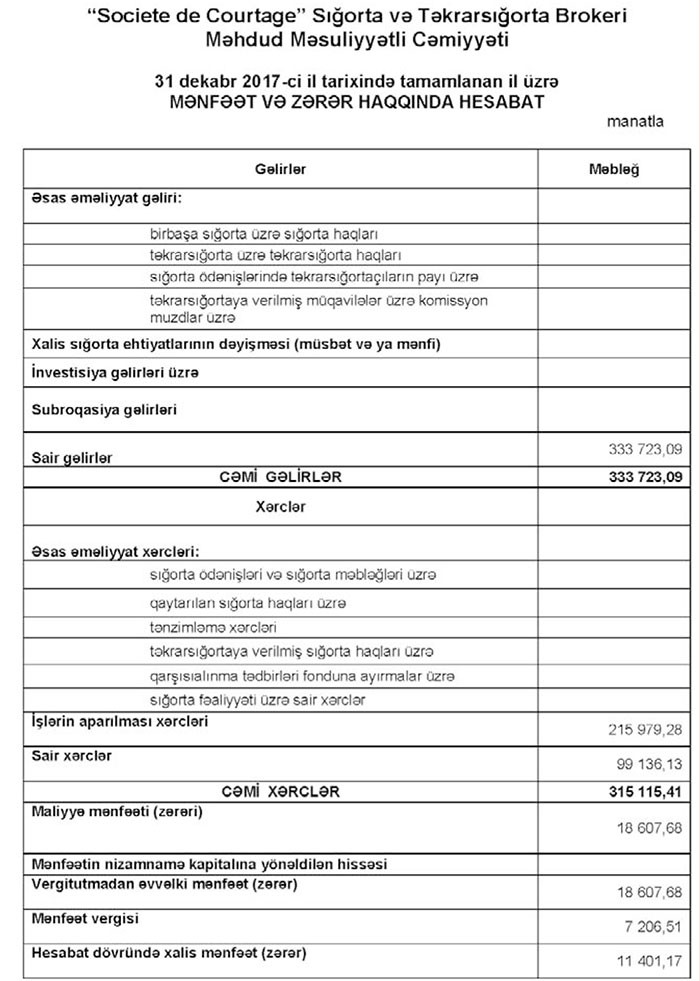 "Societe de Courtage" Sığorta və Təkrarsığorta Brokeri
Məhdud Məsuliyyətli Cəmiyyəti

31 dekabr 2017-ci il tarixində tamamlanan il üzrə
MƏNFƏƏT VƏ ZƏRƏR HAQQINDA HESABAT

manatla

| Gəlirlər | Məbləğ |
|---|---|
| Əsas əməliyyat gəliri: | |
| birbaşa sığorta üzrə sığorta haqları | |
| təkrarsığorta üzrə təkrarsığorta haqları | |
| sığorta ödənişlərində təkrarsığortaçıların payı üzrə | |
| təkrarsığortaya verilmiş müqavilələr üzrə komissyon muzdlar üzrə | |
| Xalis sığorta ehtiyatlarının dəyişməsi (müsbət və ya mənfi) | |
| İnvestisiya gəlirləri üzrə | |
| Subroqasiya gəlirləri | |
| Sair gəlirlər | 333 723,09 |
| CƏMİ GƏLİRLƏR | 333 723,09 |
| Xərclər | |
| Əsas əməliyyat xərcləri: | |
| sığorta ödənişləri və sığorta məbləğləri üzrə | |
| qaytarılan sığorta haqları üzrə | |
| tənzimləmə xərcləri | |
| təkrarsığortaya verilmiş sığorta haqları üzrə | |
| qarşısıalınma tədbirləri fonduna ayırmalar üzrə | |
| sığorta fəaliyyəti üzrə sair xərclər | |
| İşlərin aparılması xərcləri | 215 979,28 |
| Sair xərclər | 99 136,13 |
| CƏMİ XƏRCLƏR | 315 115,41 |
| Maliyyə mənfəəti (zərəri) | 18 607,68 |
| Mənfəətin nizamnamə kapitalına yönəldilən hissəsi | |
| Vergitutmadan əvvəlki mənfəət (zərər) | 18 607,68 |
| Mənfəət vergisi | 7 206,51 |
| Hesabat dövründə xalis mənfəət (zərər) | 11 401,17 |